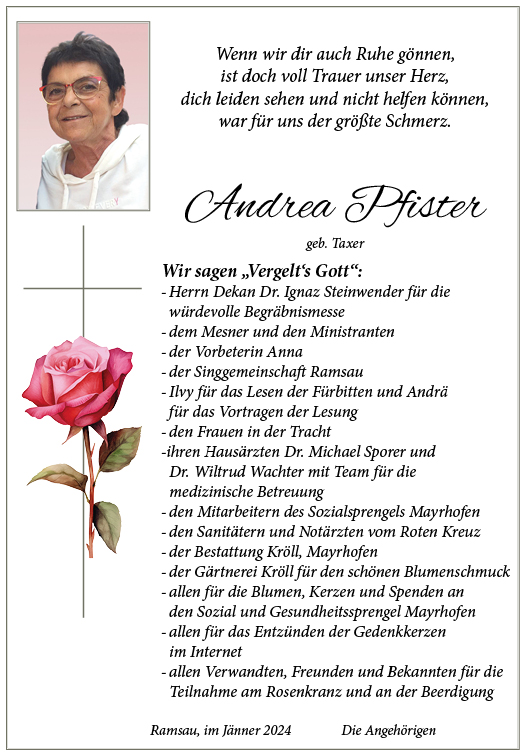 Wenn wir dir auch Ruhe gönnen,
ist doch voll Trauer unser Herz,
dich leiden sehen und nicht helfen können,
war für uns der größte Schmerz.

Andrea Pfister

geb. Taxer

Wir sagen „Vergelt‘s Gott“:
- Herrn Dekan Dr. Ignaz Steinwender für die würdevolle Begräbnismesse
- dem Mesner und den Ministranten
- der Vorbeterin Anna
- der Singgemeinschaft Ramsau
- Ilvy für das Lesen der Fürbitten und Andrä für das Vortragen der Lesung
- den Frauen in der Tracht
-ihren Hausärzten Dr. Michael Sporer und Dr. Wiltrud Wachter mit Team für die medizinische Betreuung
- den Mitarbeitern des Sozialsprengels Mayrhofen
- den Sanitätern und Notärzten vom Roten Kreuz
- der Bestattung Kröll, Mayrhofen
- der Gärtnerei Kröll für den schönen Blumenschmuck
- allen für die Blumen, Kerzen und Spenden an den Sozial und Gesundheitssprengel Mayrhofen
- allen für das Entzünden der Gedenkkerzen im Internet
- allen Verwandten, Freunden und Bekannten für die Teilnahme am Rosenkranz und an der Beerdigung

Ramsau, im Jänner 2024

Die Angehörigen